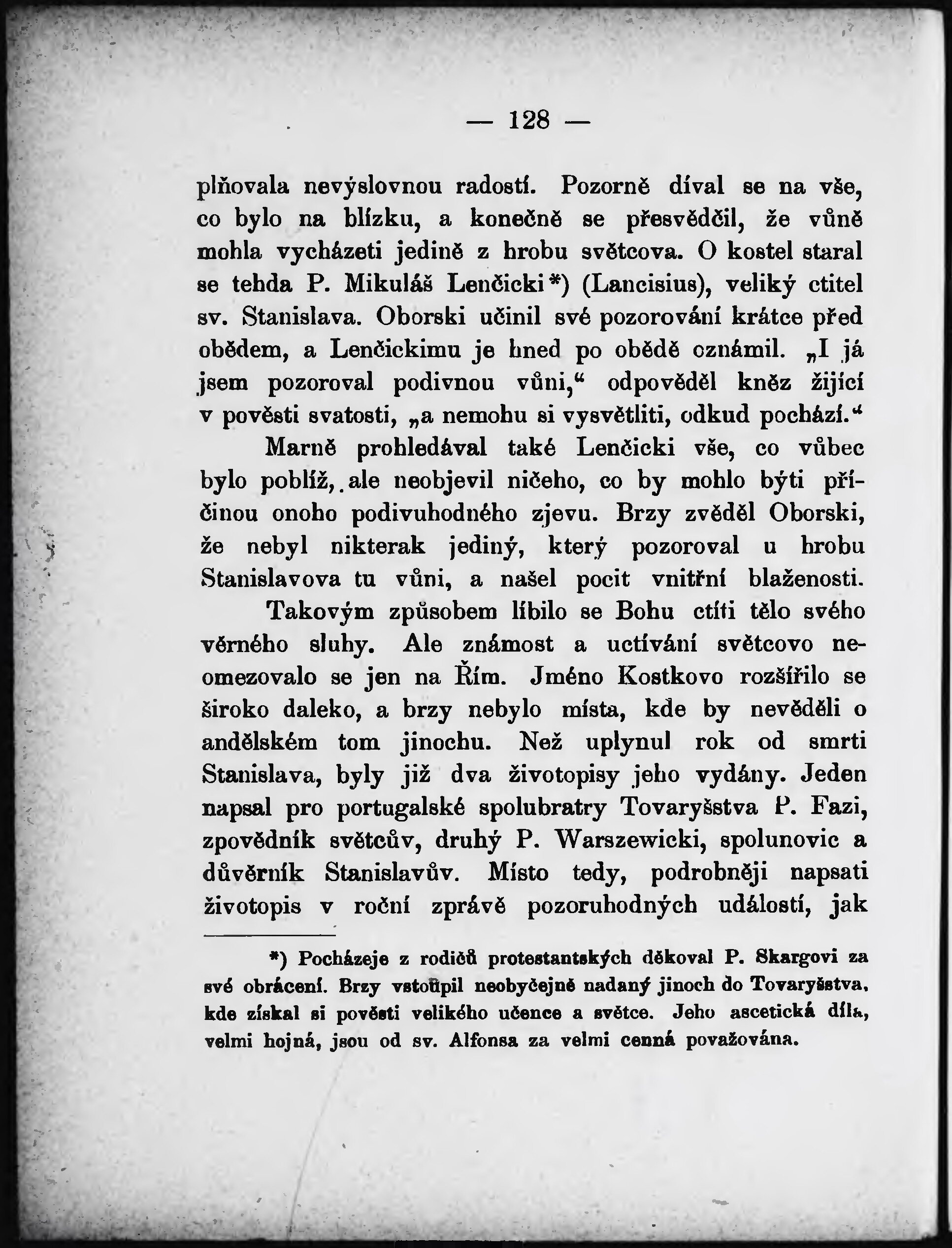 — 128 —

plňovala nevýslovnou radostí. Pozorně díval se na vše, co bylo na blízku, a konečně se přesvědčil, že vůně mohla vycházeti jedině z hrobu světcova. O kostel staral se tehda P. Mikuláš Lenčicki*) (Lancisius), veliký ctitel sv. Stanislava. Oborski učinil své pozorování krátce před obědem, a Lenčickimu je hned po obědě oznámil. „I já jsem pozoroval podivnou vůni,“ odpověděl kněz žijící v pověsti svatosti, „a nemohu si vysvětliti, odkud pochází.“

Marně prohledával také Lenčicki vše, co vůbec bylo poblíž, ale neobjevil ničeho, co by mohlo býti příčinou onoho podivuhodného zjevu. Brzy zvěděl Oborski, že nebyl nikterak jediný, který pozoroval u hrobu Stanislavova tu vůni, a našel pocit vnitřní blaženosti.

Takovým způsobem líbilo se Bohu ctíti tělo svého věrného sluhy. Ale známost a uctívání světcovo neomezovalo se jen na Řím. Jméno Kostkovo rozšířilo se široko daleko, a brzy nebylo místa, kde by nevěděli o andělském tom jinochu. Než uplynul rok od smrti Stanislava, byly již dva životopisy jeho vydány. Jeden napsal pro portugalské spolubratry Tovaryšstva P. Fazi, zpovědník světcův, druhý P. Warszewicki, spolunovic a důvěrník Stanislavův. Místo tedy, podrobněji napsati životopis v roční zprávě pozoruhodných událostí, jak

*) Pocházeje z rodičů protestantských děkoval P. Skargovi za své obrácení. Brzy vstoupil neobyčejně nadaný jinoch do Tovaryšstva, kde získal si pověsti velikého učence a světce. Jeho ascetická díla, velmi hojná, jsou od sv. Alfonsa za velmi cenná považována.